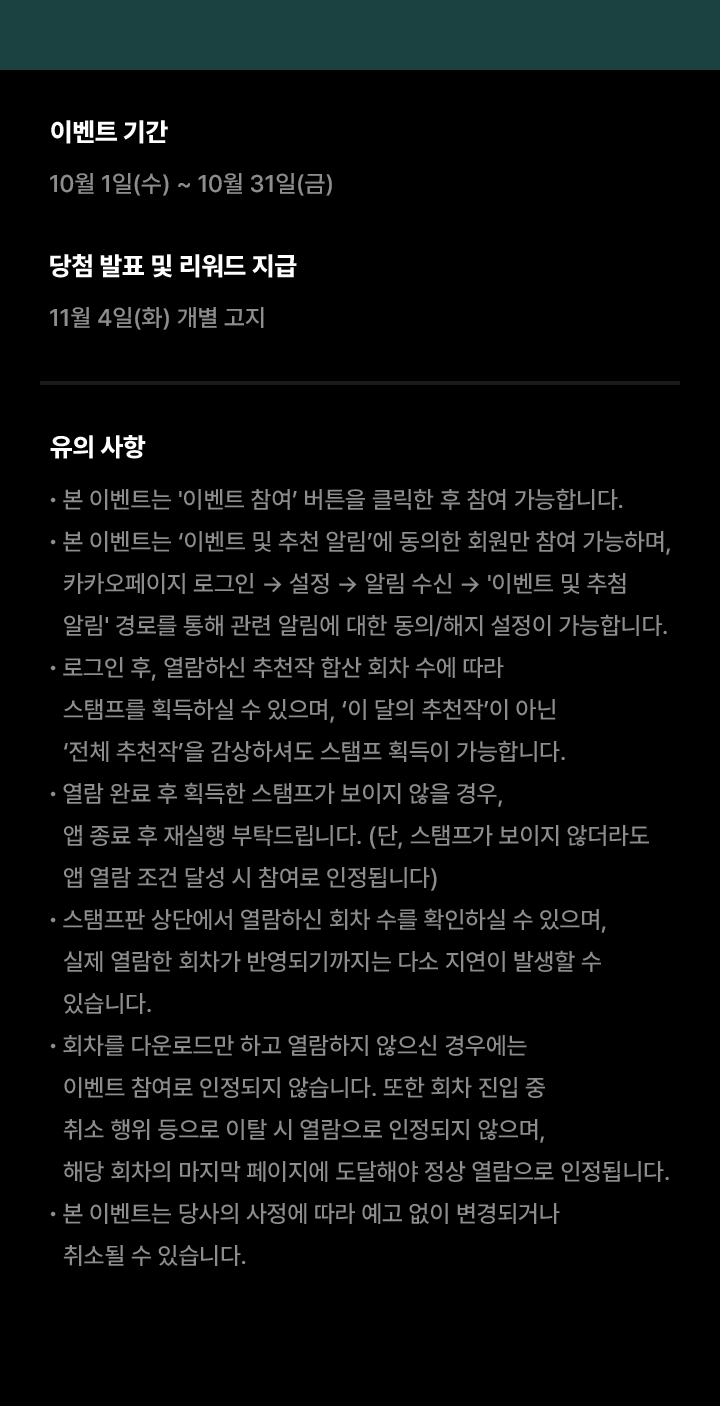 이벤트 기간

10월 1일(수) ~ 10월 31일(금)

당첨 발표 및 리워드 지급

11월 4일(화) 개별 고지

유의 사항

• 본 이벤트는 '이벤트 참여' 버튼을 클릭한 후 참여 가능합니다.

• 본 이벤트는 '이벤트 및 추천 알림'에 동의한 회원만 참여 가능하며, 카카오페이지 로그인 → 설정 → 알림 수신 → '이벤트 및 추첨 알림' 경로를 통해 관련 알림에 대한 동의/해지 설정이 가능합니다.

• 로그인 후, 열람하신 추천작 합산 회차 수에 따라 스탬프를 획득하실 수 있으며, '이 달의 추천작'이 아닌 '전체 추천작'을 감상하셔도 스탬프 획득이 가능합니다.

• 열람 완료 후 획득한 스탬프가 보이지 않을 경우, 앱 종료 후 재실행 부탁드립니다. (단, 스탬프가 보이지 않더라도 앱 열람 조건 달성 시 참여로 인정됩니다)

• 스탬프판 상단에서 열람하신 회차 수를 확인하실 수 있으며, 실제 열람한 회차가 반영되기까지는 다소 지연이 발생할 수 있습니다.

• 회차를 다운로드만 하고 열람하지 않으신 경우에는 이벤트 참여로 인정되지 않습니다. 또한 회차 진입 중 취소 행위 등으로 이탈 시 열람으로 인정되지 않으며, 해당 회차의 마지막 페이지에 도달해야 정상 열람으로 인정됩니다.

• 본 이벤트는 당사의 사정에 따라 예고 없이 변경되거나 취소될 수 있습니다.